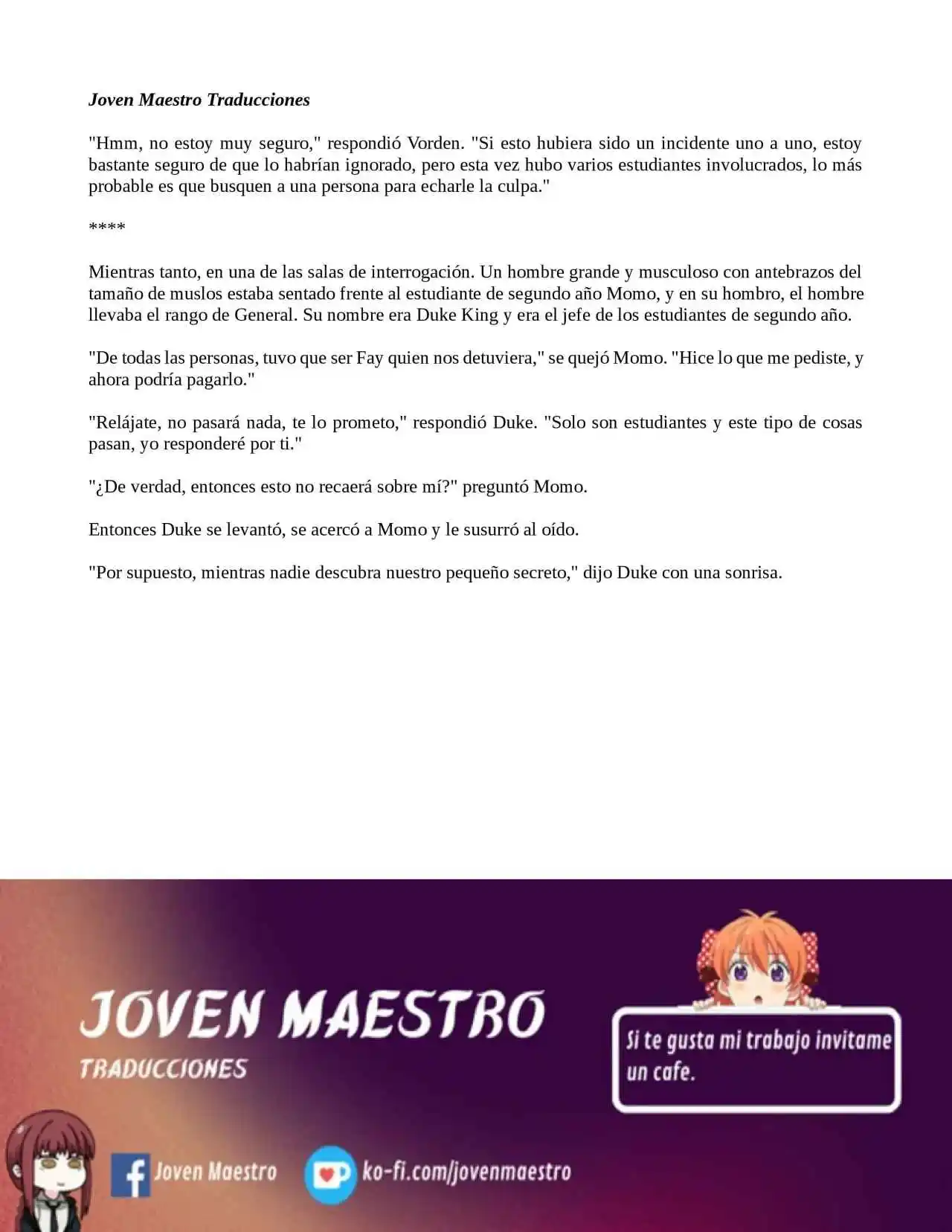 Joven Maestro Traducciones

"Hmm, no estoy muy seguro," respondió Vorden. "Si esto hubiera sido un incidente uno a uno, estoy bastante seguro de que lo habrían ignorado, pero esta vez hubo varios estudiantes involucrados, lo más probable es que busquen a una persona para echarle la culpa."

****

Mientras tanto, en una de las salas de interrogación. Un hombre grande y musculoso con antebrazos del tamaño de muslos estaba sentado frente al estudiante de segundo año Momo, y en su hombro, el hombre llevaba el rango de General. Su nombre era Duke King y era el jefe de los estudiantes de segundo año.

"De todas las personas, tuvo que ser Fay quien nos detuviera," se quejó Momo. "Hice lo que me pediste, y ahora podría pagarlo."

"Relájate, no pasará nada, te lo prometo," respondió Duke. "Solo son estudiantes y este tipo de cosas pasan, yo responderé por ti."

"¿De verdad, entonces esto no recaerá sobre mí?" preguntó Momo.

Entonces Duke se levantó, se acercó a Momo y le susurró al oído.

"Por supuesto, mientras nadie descubra nuestro pequeño secreto," dijo Duke con una sonrisa.

JOVEN MAESTRO
TRADUCCIONES

Si te gusta mi trabajo invitame un cafe.

Joven Maestro

ko-fi.com/jovenmaestro